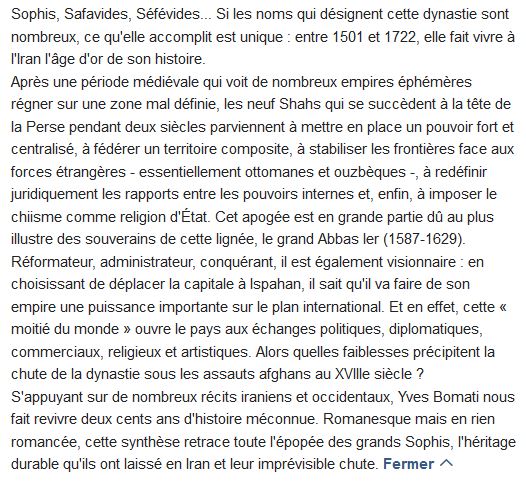 Sophis, Safavides, Séfévides... Si les noms qui désignent cette dynastie sont nombreux, ce qu'elle accomplit est unique : entre 1501 et 1722, elle fait vivre à l'Iran l'âge d'or de son histoire.
Après une période médiévale qui voit de nombreux empires éphémères régner sur une zone mal définie, les neuf Shahs qui se succèdent à la tête de la Perse pendant deux siècles parviennent à mettre en place un pouvoir fort et centralisé, à fédérer un territoire composite, à stabiliser les frontières face aux forces étrangères - essentiellement ottomanes et ouzbèques -, à redéfinir juridiquement les rapports entre les pouvoirs internes et, enfin, à imposer le chiisme comme religion d'État. Cet apogée est en grande partie dû au plus illustre des souverains de cette lignée, le grand Abbas Ier (1587-1629). Réformateur, administrateur, conquérant, il est également visionnaire : en choisissant de déplacer la capitale à Ispahan, il sait qu'il va faire de son empire une puissance importante sur le plan international. Et en effet, cette « moitié du monde » ouvre le pays aux échanges politiques, diplomatiques, commerciaux, religieux et artistiques. Alors quelles faiblesses précipitent la chute de la dynastie sous les assauts afghans au XVIIIe siècle ?
S'appuyant sur de nombreux récits iraniens et occidentaux, Yves Bomati nous fait revivre deux cents ans d'histoire méconnue. Romanesque mais en rien romancée, cette synthèse retrace toute l'épopée des grands Sophis, l'héritage durable qu'ils ont laissé en Iran et leur imprévisible chute. Fermer